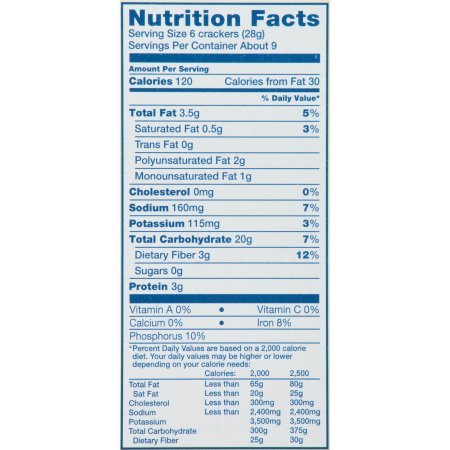 Nutrition Facts
Serving Size 6 crackers (28g)
Servings Per Container About 9

Amount Per Serving
Calories 120 Calories from Fat 30

% Daily Value*

Total Fat 3.5g 5%
Saturated Fat 0.5g 3%
Trans Fat 0g
Polyunsaturated Fat 2g
Monounsaturated Fat 1g
Cholesterol 0mg 0%
Sodium 160mg 7%
Potassium 115mg 3%
Total Carbohydrate 20g 7%
Dietary Fiber 3g 12%
Sugars 0g
Protein 3g

Vitamin A 0% • Vitamin C 0%
Calcium 0% • Iron 8%
Phosphorus 10%

*Percent Daily Values are based on a 2,000 calorie diet. Your daily values may be higher or lower depending on your calorie needs:

| | Calories: | 2,000 | 2,500 |
|---|---|---|---|
| Total Fat | Less than | 65g | 80g |
| Sat Fat | Less than | 20g | 25g |
| Cholesterol | Less than | 300mg | 300mg |
| Sodium | Less than | 2,400mg | 2,400mg |
| Potassium | | 3,500mg | 3,500mg |
| Total Carbohydrate | | 300g | 375g |
| Dietary Fiber | | 25g | 30g |